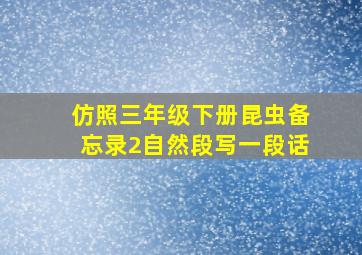 仿照三年级下册昆虫备忘录2自然段写一段话